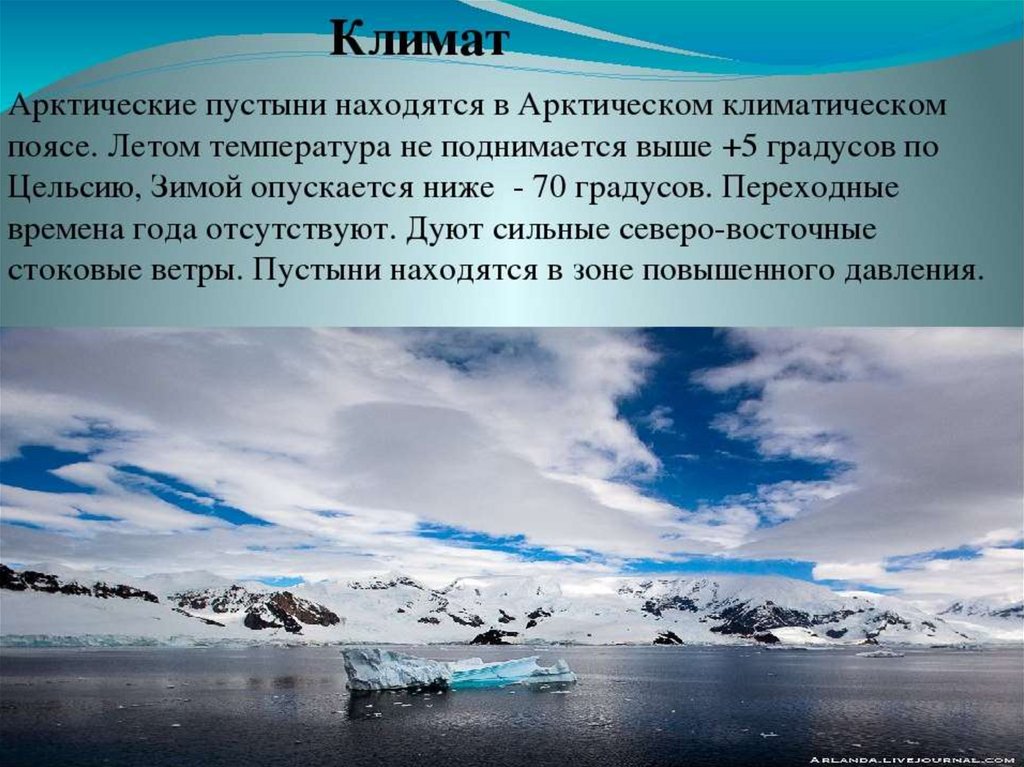 Климат

Арктические пустыни находятся в Арктическом климатическом поясе. Летом температура не поднимается выше +5 градусов по Цельсию, Зимой опускается ниже - 70 градусов. Переходные времена года отсутствуют. Дуют сильные северо-восточные стоковые ветры. Пустыни находятся в зоне повышенного давления.

ARLANDA.LIVEJOURNAL.COM